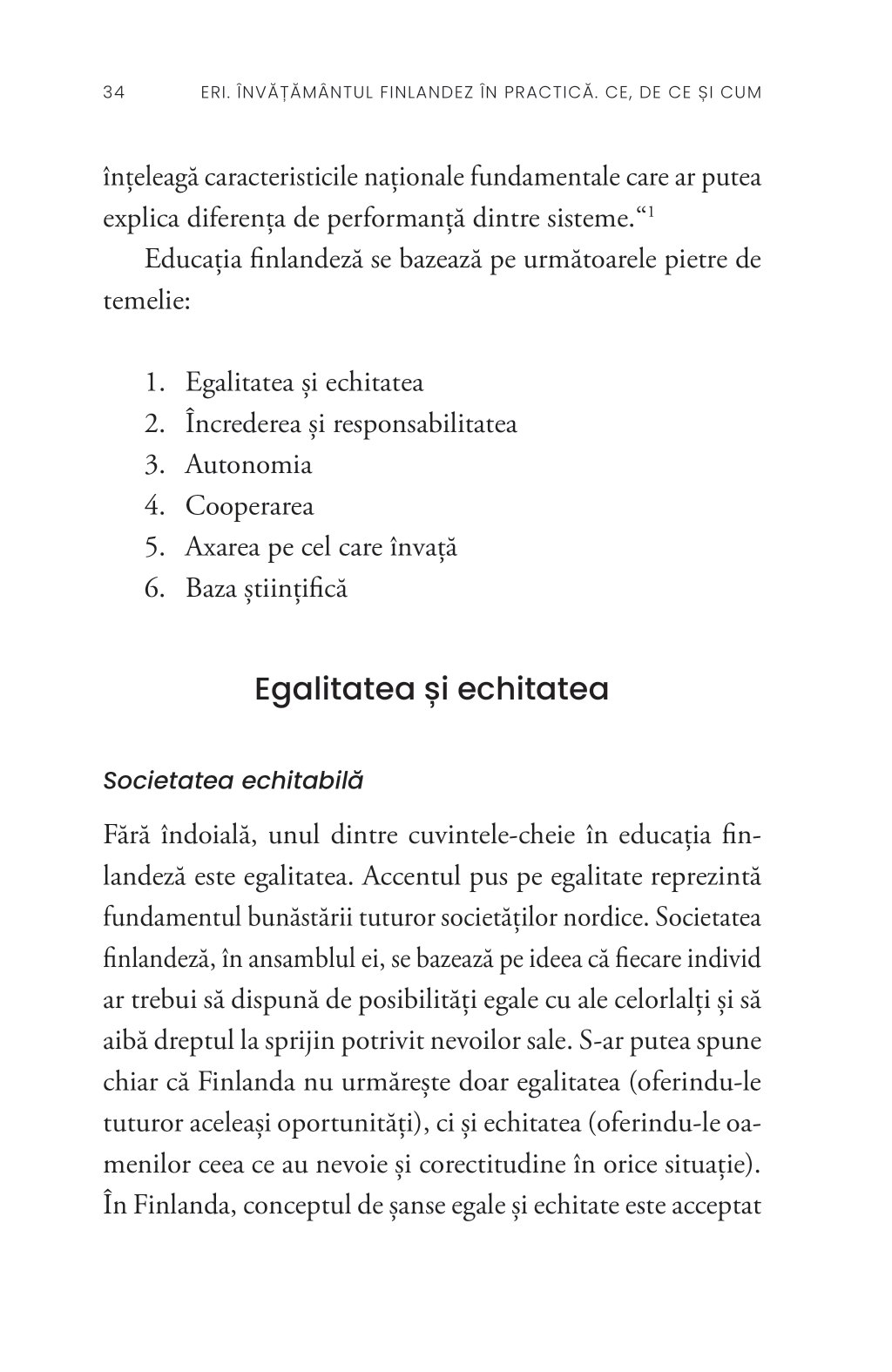 34 ERI. ÎNVĂȚĂMÂNTUL FINLANDEZ ÎN PRACTICĂ. CE, DE CE ȘI CUM

înțeleagă caracteristicile naționale fundamentale care ar putea explica diferența de performanță dintre sisteme.“$^1$

Educația finlandeză se bazează pe următoarele pietre de temelie:

1. Egalitatea și echitatea
2. Încrederea și responsabilitatea
3. Autonomia
4. Cooperarea
5. Axarea pe cel care învață
6. Baza științifică

Egalitatea și echitatea

Societatea echitabilă

Fără îndoială, unul dintre cuvintele-cheie în educația finlandeză este egalitatea. Accentul pus pe egalitate reprezintă fundamentul bunăstării tuturor societăților nordice. Societatea finlandeză, în ansamblul ei, se bazează pe ideea că fiecare individ ar trebui să dispună de posibilități egale cu ale celorlalți și să aibă dreptul la sprijin potrivit nevoilor sale. S-ar putea spune chiar că Finlanda nu urmărește doar egalitatea (oferindu-le tuturor aceleași oportunități), ci și echitatea (oferindu-le oamenilor ceea ce au nevoie și corectitudine în orice situație). În Finlanda, conceptul de șanse egale și echitate este acceptat